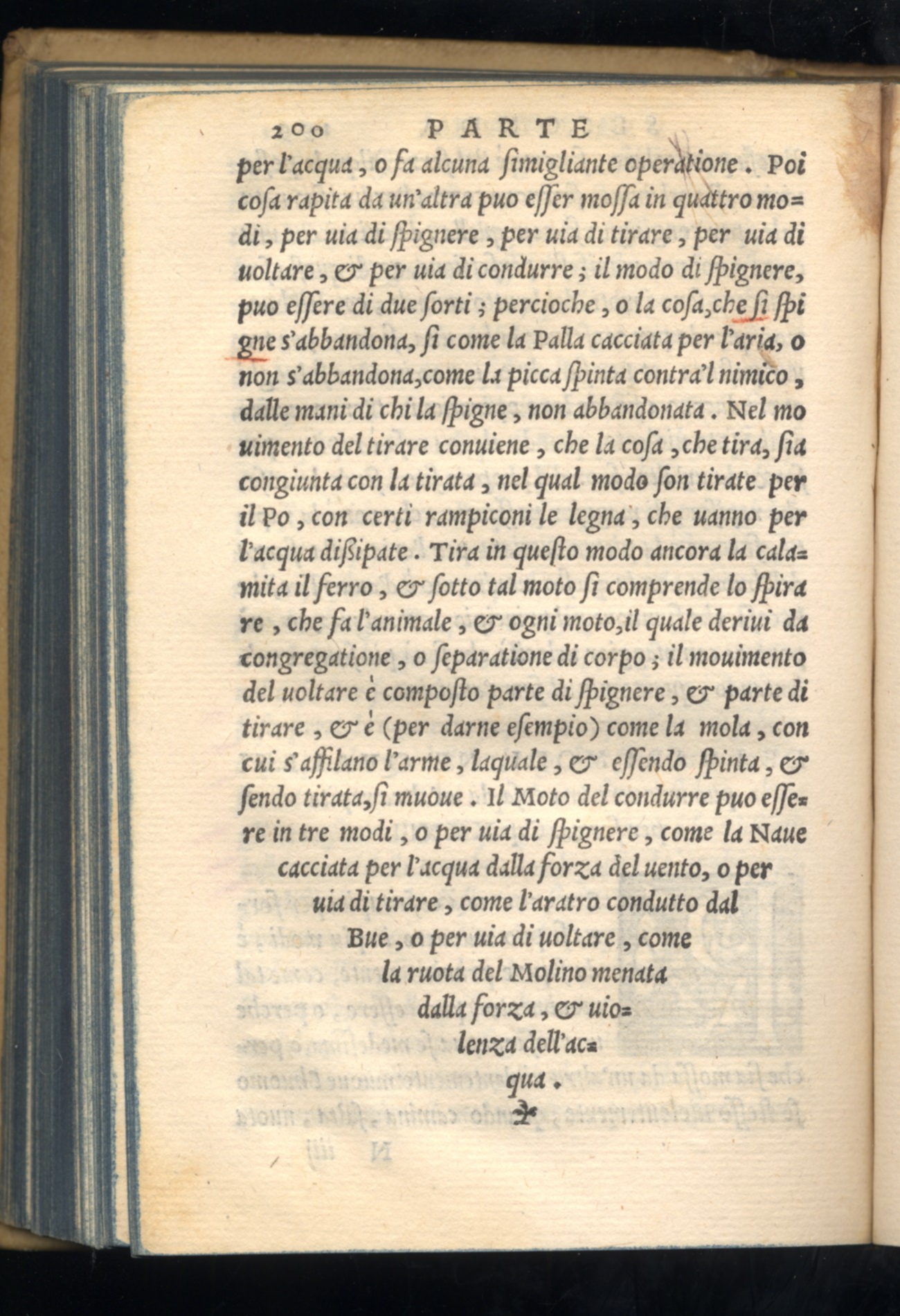 200 PARTE

per l'acqua, o fa alcuna ſimigliante operatione. Poi coſa rapita da un'altra puo eſſer moſſa in quattro modi, per uia di ſpignere, per uia di tirare, per uia di uoltare, & per uia di condurre; il modo di ſpignere, puo eſſere di due ſorti; percioche, o la coſa, che ſi ſpigne s'abbandona, ſi come la Palla cacciata per l'aria, o non s'abbandona, come la picca ſpinta contra'l nimico, dalle mani di chi la ſpigne, non abbandonata. Nel mouimento del tirare conuiene, che la coſa, che tira, ſia congiunta con la tirata, nel qual modo ſon tirate per il Po, con certi rampiconi le legna, che uanno per l'acqua diſsipate. Tira in queſto modo ancora la calamita il ferro, & ſotto tal moto ſi comprende lo ſpirare, che fa l'animale, & ogni moto, il quale deriui da congregatione, o ſeparatione di corpo; il mouimento del uoltare è compoſto parte di ſpignere, & parte di tirare, & è (per darne eſempio) come la mola, con cui s'affilano l'arme, laquale, & eſſendo ſpinta, & ſendo tirata, ſi muoue. Il Moto del condurre puo eſſere in tre modi, o per uia di ſpignere, come la Naue cacciata per l'acqua dalla forza del uento, o per uia di tirare, come l'aratro condutto dal Bue, o per uia di uoltare, come la ruota del Molino menata dalla forza, & uiolenza dell'acqua.